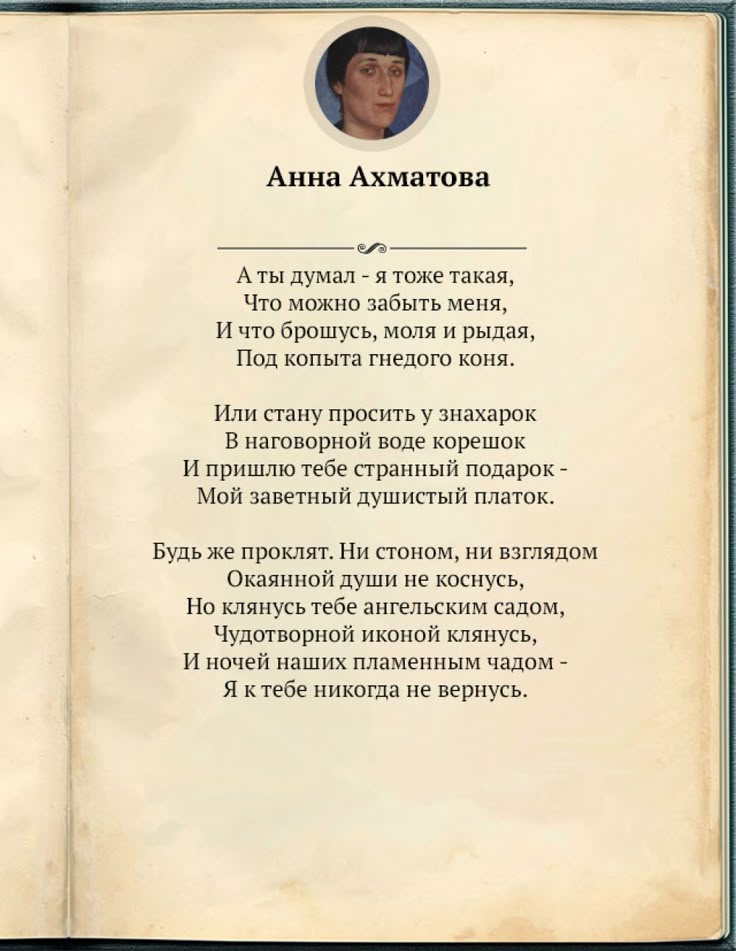 Анна Ахматова

А ты думал - я тоже такая,
Что можно забыть меня,
И что брошусь, моля и рыдая,
Под копыта гнедого коня.

Или стану просить у знахарок
В наговорной воде корешок
И пришлю тебе странный подарок -
Мой заветный душистый платок.

Будь же проклят. Ни стоном, ни взглядом
Окаянной души не коснусь,
Но клянусь тебе ангельским садом,
Чудотворной иконой клянусь,
И ночей наших пламенным чадом -
Я к тебе никогда не вернусь.